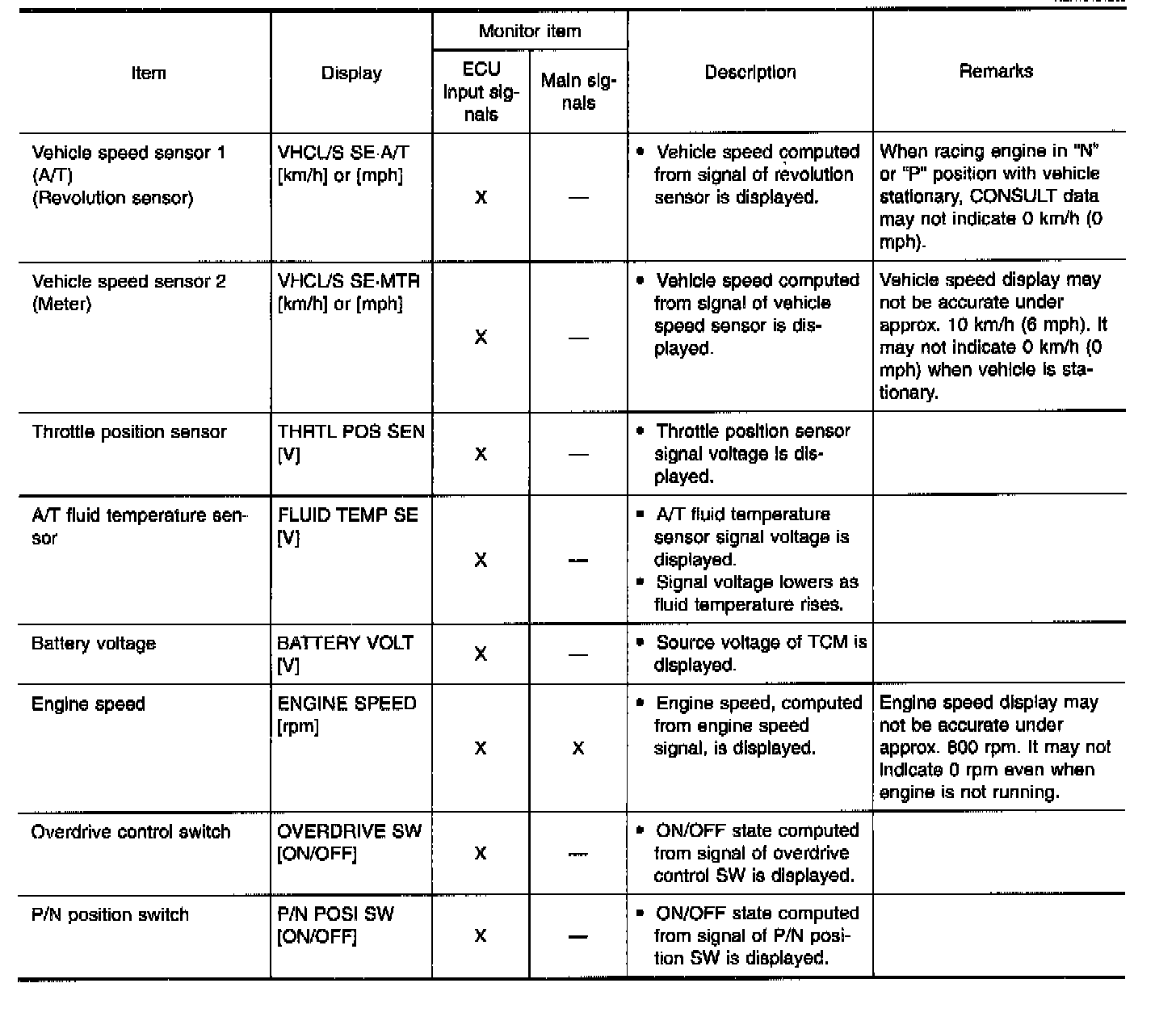 | Item | Display | Monitor item: ECU input signals | Monitor item: Main signals | Description | Remarks |
|---|---|---|---|---|---|
| Vehicle speed sensor 1 (A/T) (Revolution sensor) | VHCL/S SE·A/T [km/h] or [mph] | X | — | • Vehicle speed computed from signal of revolution sensor is displayed. | When racing engine in "N" or "P" position with vehicle stationary, CONSULT data may not indicate 0 km/h (0 mph). |
| Vehicle speed sensor 2 (Meter) | VHCL/S SE·MTR [km/h] or [mph] | X | — | • Vehicle speed computed from signal of vehicle speed sensor is displayed. | Vehicle speed display may not be accurate under approx. 10 km/h (6 mph). It may not indicate 0 km/h (0 mph) when vehicle is stationary. |
| Throttle position sensor | THRTL POS SEN [V] | X | — | • Throttle position sensor signal voltage is displayed. | |
| A/T fluid temperature sensor | FLUID TEMP SE [V] | X | — | • A/T fluid temperature sensor signal voltage is displayed. • Signal voltage lowers as fluid temperature rises. | |
| Battery voltage | BATTERY VOLT [V] | X | — | • Source voltage of TCM is displayed. | |
| Engine speed | ENGINE SPEED [rpm] | X | X | • Engine speed, computed from engine speed signal, is displayed. | Engine speed display may not be accurate under approx. 800 rpm. It may not indicate 0 rpm even when engine is not running. |
| Overdrive control switch | OVERDRIVE SW [ON/OFF] | X | — | • ON/OFF state computed from signal of overdrive control SW is displayed. | |
| P/N position switch | P/N POSI SW [ON/OFF] | X | — | • ON/OFF state computed from signal of P/N position SW is displayed. | |